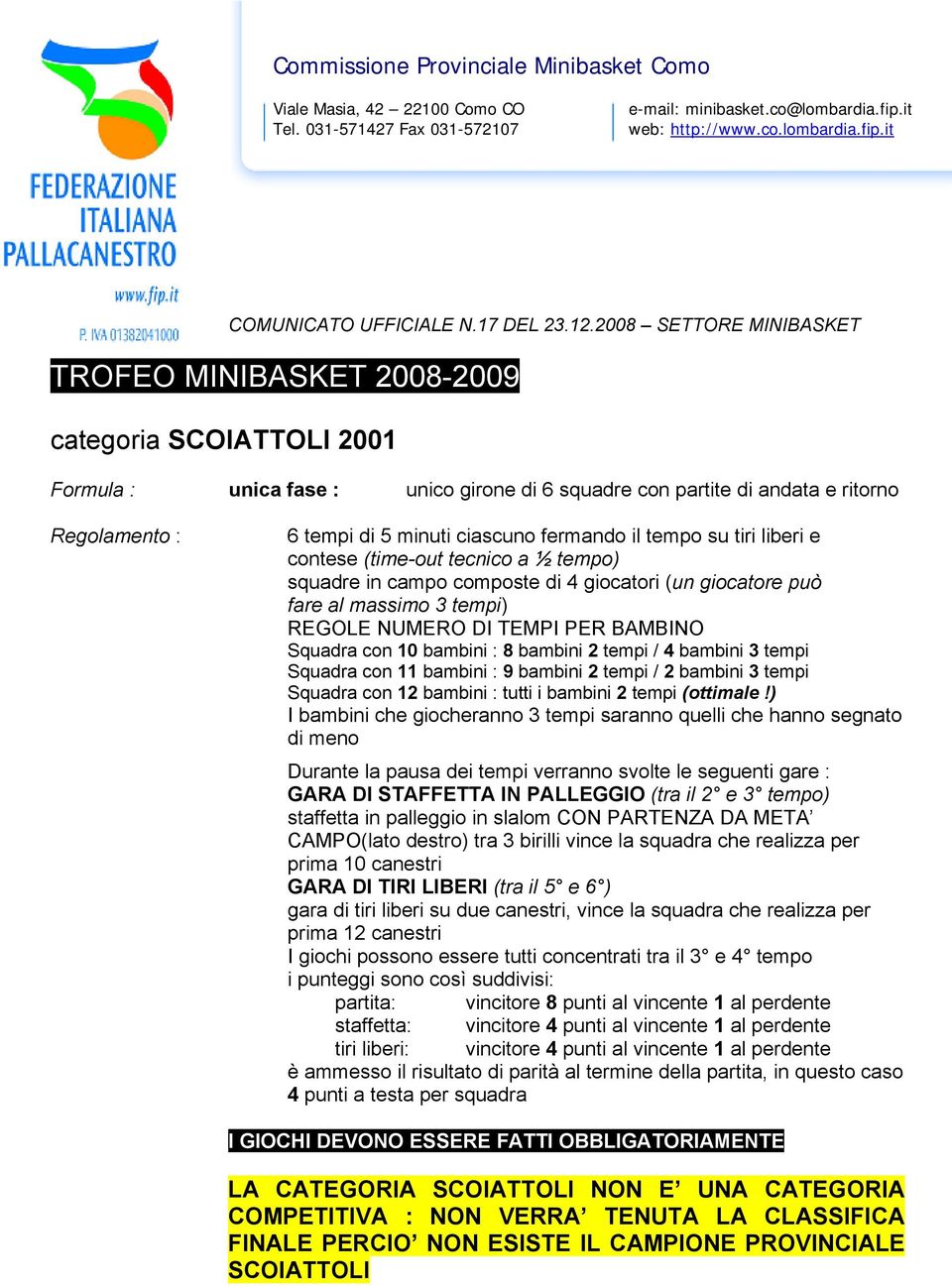 FEDERAZIONE ITALIANA PALLACANESTRO

www.fip.it

P. IVA 01382041000

Commissione Provinciale Minibasket Como

Viale Masia, 42 – 22100 Como CO
Tel. 031-571427 Fax 031-572107

e-mail: minibasket.co@lombardia.fip.it
web: http://www.co.lombardia.fip.it

COMUNICATO UFFICIALE N.17 DEL 23.12.2008 – SETTORE MINIBASKET

TROFEO MINIBASKET 2008-2009

categoria SCOIATTOLI 2001

Formula : unica fase : unico girone di 6 squadre con partite di andata e ritorno

Regolamento : 6 tempi di 5 minuti ciascuno fermando il tempo su tiri liberi e contese (time-out tecnico a ½ tempo)
squadre in campo composte di 4 giocatori (un giocatore può fare al massimo 3 tempi)
REGOLE NUMERO DI TEMPI PER BAMBINO
Squadra con 10 bambini : 8 bambini 2 tempi / 4 bambini 3 tempi
Squadra con 11 bambini : 9 bambini 2 tempi / 2 bambini 3 tempi
Squadra con 12 bambini : tutti i bambini 2 tempi (ottimale !)
I bambini che giocheranno 3 tempi saranno quelli che hanno segnato di meno

Durante la pausa dei tempi verranno svolte le seguenti gare :
GARA DI STAFFETTA IN PALLEGGIO (tra il 2° e 3° tempo)
staffetta in palleggio in slalom CON PARTENZA DA META' CAMPO(lato destro) tra 3 birilli vince la squadra che realizza per prima 10 canestri
GARA DI TIRI LIBERI (tra il 5° e 6°)
gara di tiri liberi su due canestri, vince la squadra che realizza per prima 12 canestri
I giochi possono essere tutti concentrati tra il 3° e 4° tempo
i punteggi sono così suddivisi:
partita: vincitore 8 punti al vincente 1 al perdente
staffetta: vincitore 4 punti al vincente 1 al perdente
tiri liberi: vincitore 4 punti al vincente 1 al perdente
è ammesso il risultato di parità al termine della partita, in questo caso 4 punti a testa per squadra

I GIOCHI DEVONO ESSERE FATTI OBBLIGATORIAMENTE

LA CATEGORIA SCOIATTOLI NON E' UNA CATEGORIA COMPETITIVA : NON VERRA' TENUTA LA CLASSIFICA FINALE PERCIO' NON ESISTE IL CAMPIONE PROVINCIALE SCOIATTOLI